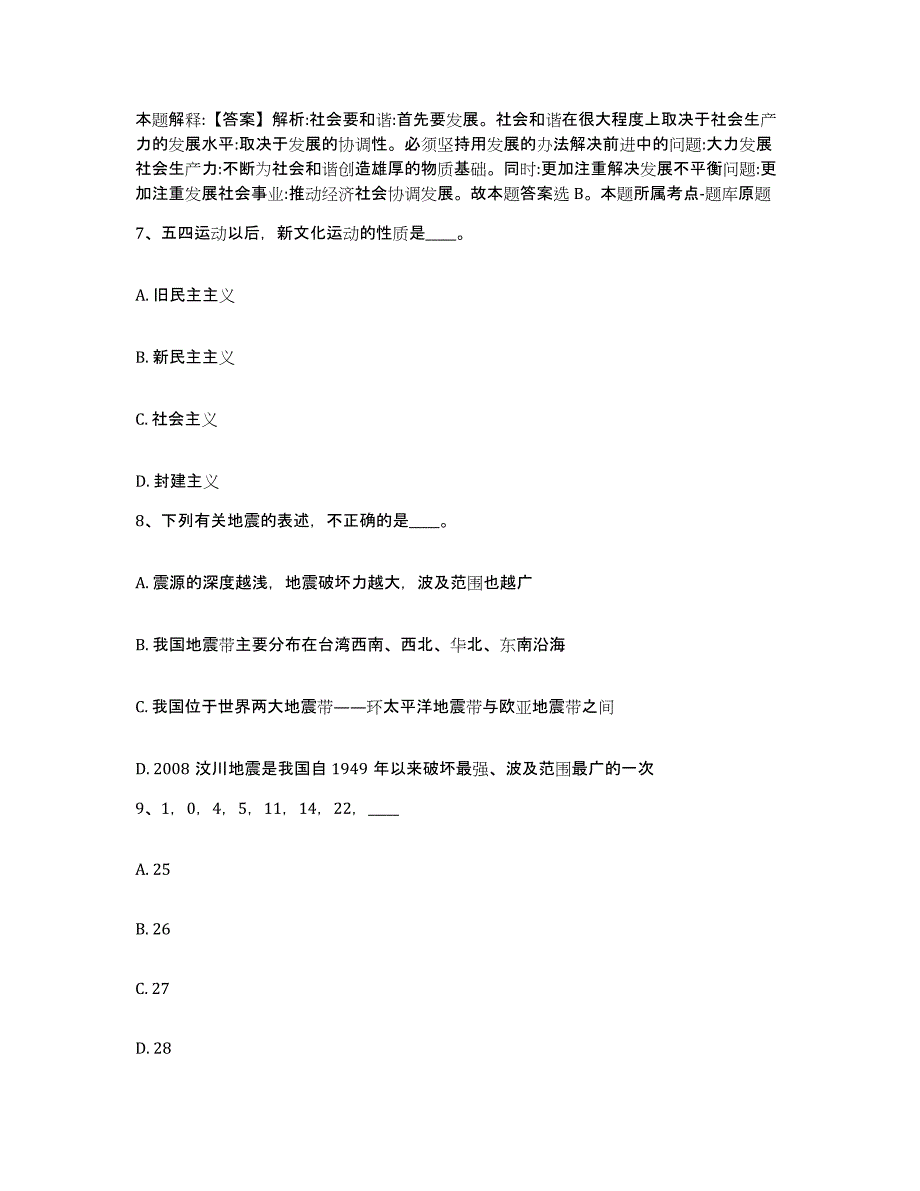 本题解释:【答案】解析:社会要和谐:首先要发展。社会和谐在很大程度上取决于社会生产力的发展水平:取决于发展的协调性。必须坚持用发展的办法解决前进中的问题:大力发展社会生产力:不断为社会和谐创造雄厚的物质基础。同时:更加注重解决发展不平衡问题:更加注重发展社会事业:推动经济社会协调发展。故本题答案选 B。本题所属考点-题库原题

7、五四运动以后，新文化运动的性质是____。

A. 旧民主主义

B. 新民主主义

C. 社会主义

D. 封建主义

8、下列有关地震的表述，不正确的是____。

A. 震源的深度越浅，地震破坏力越大，波及范围也越广

B. 我国地震带主要分布在台湾西南、西北、华北、东南沿海

C. 我国位于世界两大地震带——环太平洋地震带与欧亚地震带之间

D. 2008 汶川地震是我国自 1949 年以来破坏最强、波及范围最广的一次

9、1，0，4，5，11，14，22，____

A. 25

B. 26

C. 27

D. 28